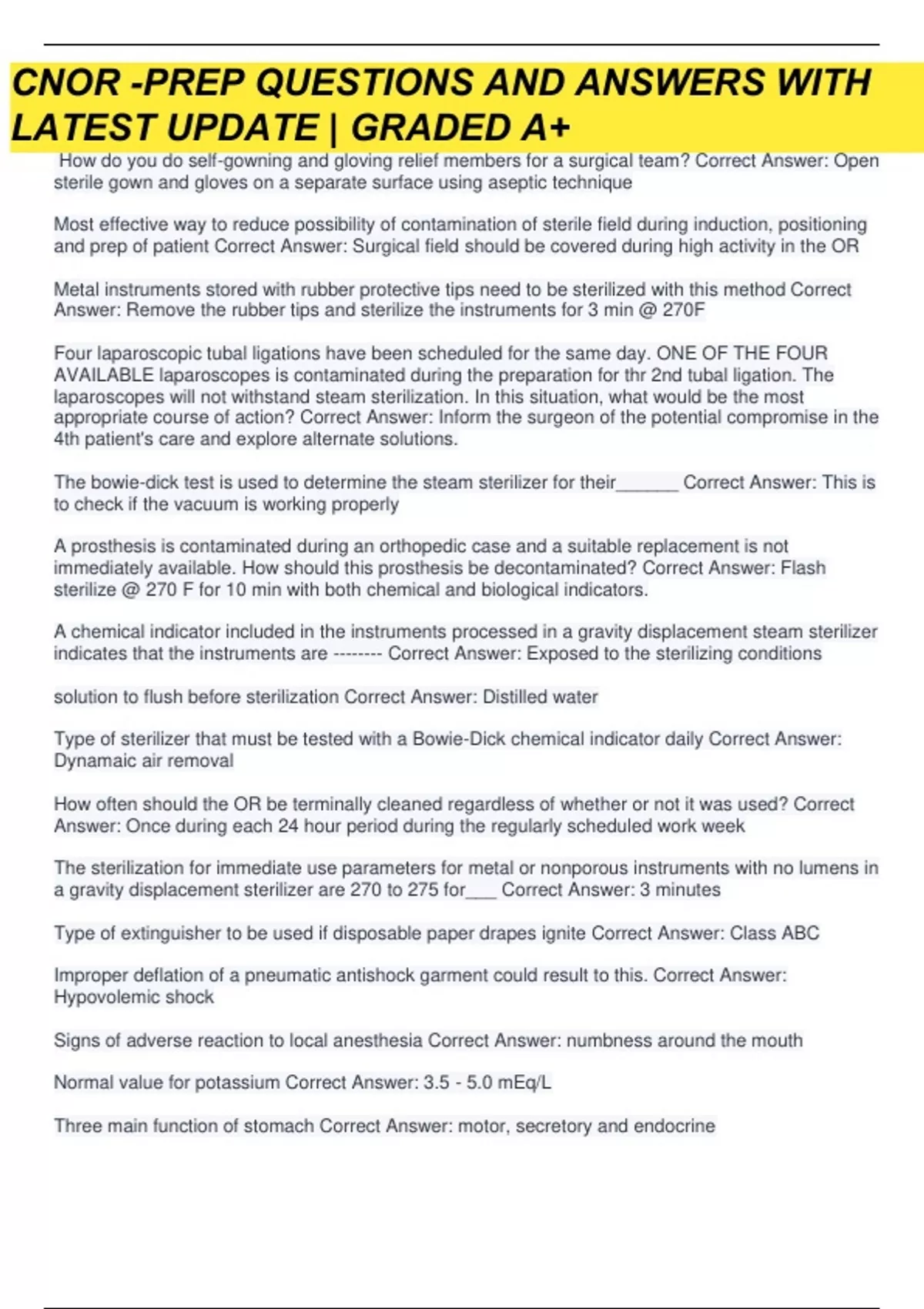 CNOR -PREP QUESTIONS AND ANSWERS WITH LATEST UPDATE | GRADED A+

How do you do self-gowning and gloving relief members for a surgical team? Correct Answer: Open sterile gown and gloves on a separate surface using aseptic technique

Most effective way to reduce possibility of contamination of sterile field during induction, positioning and prep of patient Correct Answer: Surgical field should be covered during high activity in the OR

Metal instruments stored with rubber protective tips need to be sterilized with this method Correct Answer: Remove the rubber tips and sterilize the instruments for 3 min @ 270F

Four laparoscopic tubal ligations have been scheduled for the same day. ONE OF THE FOUR AVAILABLE laparoscopes is contaminated during the preparation for thr 2nd tubal ligation. The laparoscopes will not withstand steam sterilization. In this situation, what would be the most appropriate course of action? Correct Answer: Inform the surgeon of the potential compromise in the 4th patient's care and explore alternate solutions.

The bowie-dick test is used to determine the steam sterilizer for their______ Correct Answer: This is to check if the vacuum is working properly

A prosthesis is contaminated during an orthopedic case and a suitable replacement is not immediately available. How should this prosthesis be decontaminated? Correct Answer: Flash sterilize @ 270 F for 10 min with both chemical and biological indicators.

A chemical indicator included in the instruments processed in a gravity displacement steam sterilizer indicates that the instruments are -------- Correct Answer: Exposed to the sterilizing conditions

solution to flush before sterilization Correct Answer: Distilled water

Type of sterilizer that must be tested with a Bowie-Dick chemical indicator daily Correct Answer: Dynamaic air removal

How often should the OR be terminally cleaned regardless of whether or not it was used? Correct Answer: Once during each 24 hour period during the regularly scheduled work week

The sterilization for immediate use parameters for metal or nonporous instruments with no lumens in a gravity displacement sterilizer are 270 to 275 for___ Correct Answer: 3 minutes

Type of extinguisher to be used if disposable paper drapes ignite Correct Answer: Class ABC

Improper deflation of a pneumatic antishock garment could result to this. Correct Answer: Hypovolemic shock

Signs of adverse reaction to local anesthesia Correct Answer: numbness around the mouth

Normal value for potassium Correct Answer: 3.5 - 5.0 mEq/L

Three main function of stomach Correct Answer: motor, secretory and endocrine